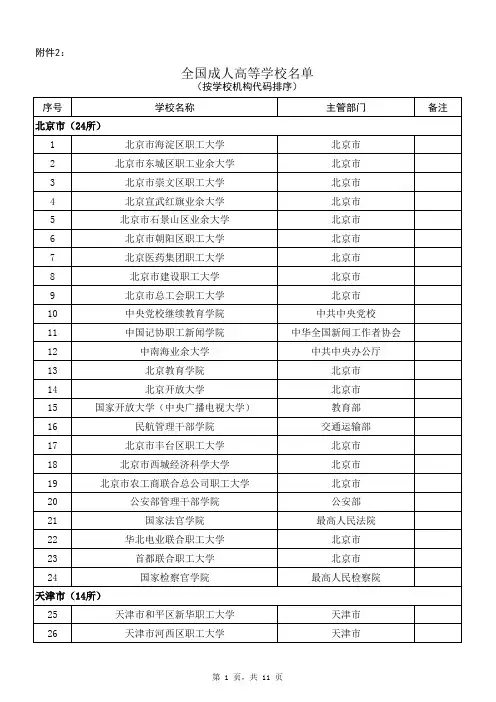 附件2：

全国成人高等学校名单
（按学校机构代码排序）

| 序号 | 学校名称 | 主管部门 | 备注 |
|---|---|---|---|
| 北京市（24所） | | | |
| 1 | 北京市海淀区职工大学 | 北京市 | |
| 2 | 北京市东城区职工业余大学 | 北京市 | |
| 3 | 北京市崇文区职工大学 | 北京市 | |
| 4 | 北京宣武红旗业余大学 | 北京市 | |
| 5 | 北京市石景山区业余大学 | 北京市 | |
| 6 | 北京市朝阳区职工大学 | 北京市 | |
| 7 | 北京医药集团职工大学 | 北京市 | |
| 8 | 北京市建设职工大学 | 北京市 | |
| 9 | 北京市总工会职工大学 | 北京市 | |
| 10 | 中央党校继续教育学院 | 中共中央党校 | |
| 11 | 中国记协职工新闻学院 | 中华全国新闻工作者协会 | |
| 12 | 中南海业余大学 | 中共中央办公厅 | |
| 13 | 北京教育学院 | 北京市 | |
| 14 | 北京开放大学 | 北京市 | |
| 15 | 国家开放大学（中央广播电视大学） | 教育部 | |
| 16 | 民航管理干部学院 | 交通运输部 | |
| 17 | 北京市丰台区职工大学 | 北京市 | |
| 18 | 北京市西城经济科学大学 | 北京市 | |
| 19 | 北京市农工商联合总公司职工大学 | 北京市 | |
| 20 | 公安部管理干部学院 | 公安部 | |
| 21 | 国家法官学院 | 最高人民法院 | |
| 22 | 华北电业联合职工大学 | 北京市 | |
| 23 | 首都联合职工大学 | 北京市 | |
| 24 | 国家检察官学院 | 最高人民检察院 | |
| 天津市（14所） | | | |
| 25 | 天津市和平区新华职工大学 | 天津市 | |
| 26 | 天津市河西区职工大学 | 天津市 | |

第 1 页，共 11 页